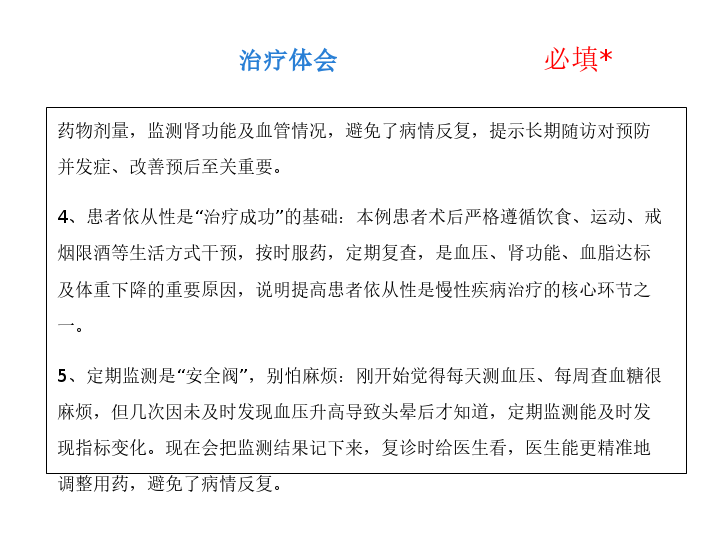 治疗体会

必填*

药物剂量，监测肾功能及血管情况，避免了病情反复，提示长期随访对预防并发症、改善预后至关重要。

4、患者依从性是“治疗成功”的基础：本例患者术后严格遵循饮食、运动、戒烟限酒等生活方式干预，按时服药，定期复查，是血压、肾功能、血脂达标及体重下降的重要原因，说明提高患者依从性是慢性疾病治疗的核心环节之一。

5、定期监测是“安全阀”，别怕麻烦：刚开始觉得每天测血压、每周查血糖很麻烦，但几次因未及时发现血压升高导致头晕后才知道，定期监测能及时发现指标变化。现在会把监测结果记下来，复诊时给医生看，医生能更精准地调整用药，避免了病情反复。